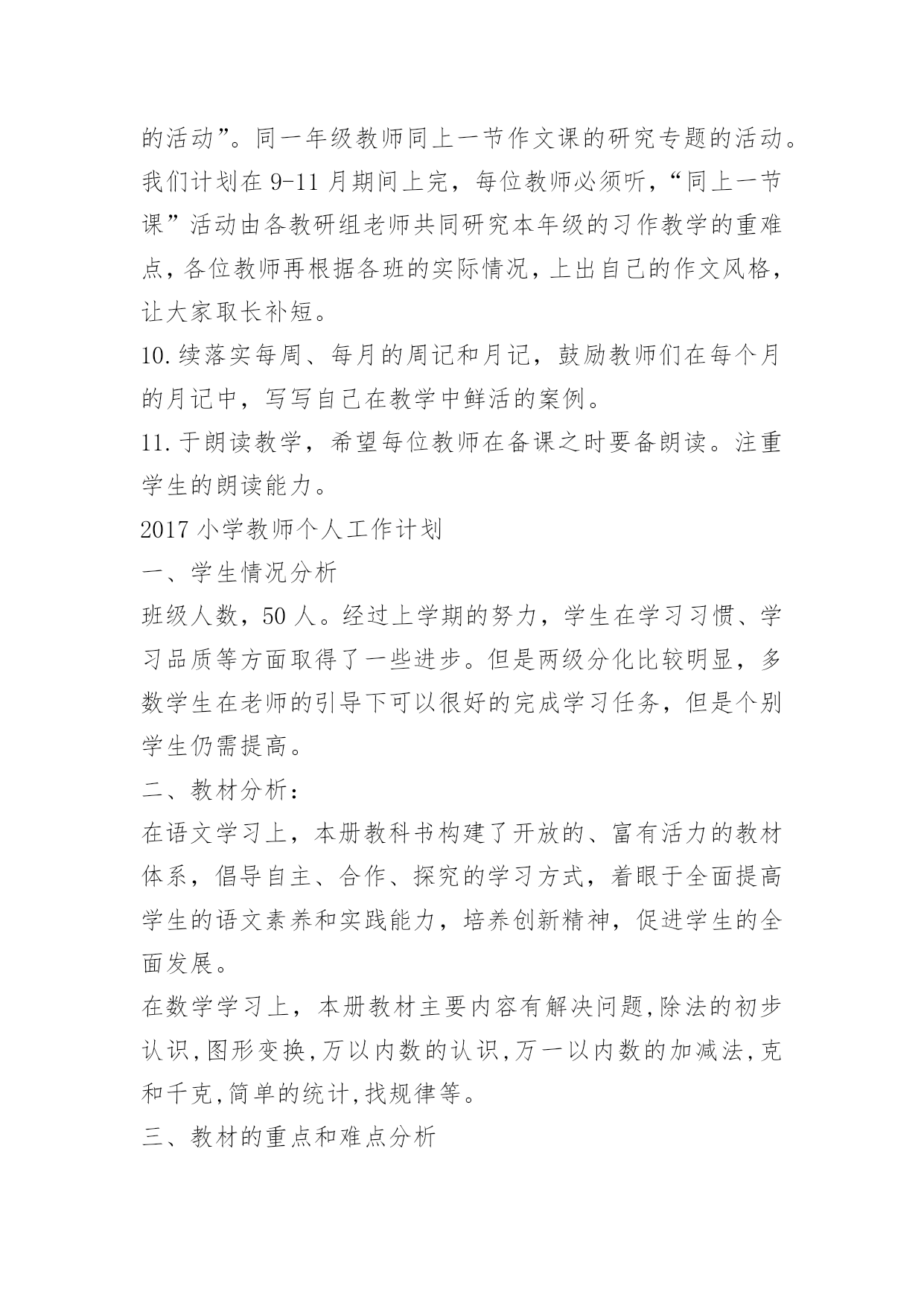 的活动”。同一年级教师同上一节作文课的研究专题的活动。我们计划在 9-11 月期间上完，每位教师必须听，“同上一节课”活动由各教研组老师共同研究本年级的习作教学的重难点，各位教师再根据各班的实际情况，上出自己的作文风格，让大家取长补短。

10.续落实每周、每月的周记和月记，鼓励教师们在每个月的月记中，写写自己在教学中鲜活的案例。

11.于朗读教学，希望每位教师在备课之时要备朗读。注重学生的朗读能力。

2017 小学教师个人工作计划

一、学生情况分析

班级人数，50 人。经过上学期的努力，学生在学习习惯、学习品质等方面取得了一些进步。但是两级分化比较明显，多数学生在老师的引导下可以很好的完成学习任务，但是个别学生仍需提高。

二、教材分析：

在语文学习上，本册教科书构建了开放的、富有活力的教材体系，倡导自主、合作、探究的学习方式，着眼于全面提高学生的语文素养和实践能力，培养创新精神，促进学生的全面发展。

在数学学习上，本册教材主要内容有解决问题,除法的初步认识,图形变换,万以内数的认识,万一以内数的加减法,克和千克,简单的统计,找规律等。

三、教材的重点和难点分析